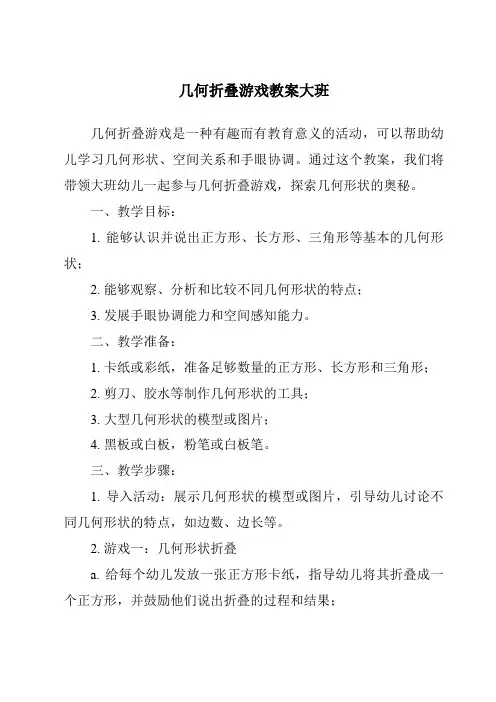 几何折叠游戏教案大班

几何折叠游戏是一种有趣而有教育意义的活动，可以帮助幼儿学习几何形状、空间关系和手眼协调。通过这个教案，我们将带领大班幼儿一起参与几何折叠游戏，探索几何形状的奥秘。

一、教学目标：

1. 能够认识并说出正方形、长方形、三角形等基本的几何形状；

2. 能够观察、分析和比较不同几何形状的特点；

3. 发展手眼协调能力和空间感知能力。

二、教学准备：

1. 卡纸或彩纸，准备足够数量的正方形、长方形和三角形；

2. 剪刀、胶水等制作几何形状的工具；

3. 大型几何形状的模型或图片；

4. 黑板或白板，粉笔或白板笔。

三、教学步骤：

1. 导入活动：展示几何形状的模型或图片，引导幼儿讨论不同几何形状的特点，如边数、边长等。

2. 游戏一：几何形状折叠

a. 给每个幼儿发放一张正方形卡纸，指导幼儿将其折叠成一个正方形，并鼓励他们说出折叠的过程和结果；